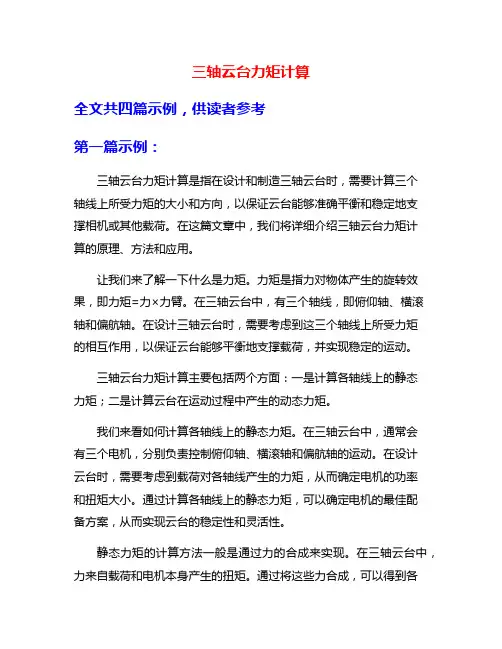 三轴云台力矩计算

全文共四篇示例，供读者参考

第一篇示例：

三轴云台力矩计算是指在设计和制造三轴云台时，需要计算三个轴线上所受力矩的大小和方向，以保证云台能够准确平衡和稳定地支撑相机或其他载荷。在这篇文章中，我们将详细介绍三轴云台力矩计算的原理、方法和应用。

让我们来了解一下什么是力矩。力矩是指力对物体产生的旋转效果，即力矩=力×力臂。在三轴云台中，有三个轴线，即俯仰轴、横滚轴和偏航轴。在设计三轴云台时，需要考虑到这三个轴线上所受力矩的相互作用，以保证云台能够平衡地支撑载荷，并实现稳定的运动。

三轴云台力矩计算主要包括两个方面：一是计算各轴线上的静态力矩；二是计算云台在运动过程中产生的动态力矩。

我们来看如何计算各轴线上的静态力矩。在三轴云台中，通常会有三个电机，分别负责控制俯仰轴、横滚轴和偏航轴的运动。在设计云台时，需要考虑到载荷对各轴线产生的力矩，从而确定电机的功率和扭矩大小。通过计算各轴线上的静态力矩，可以确定电机的最佳配备方案，从而实现云台的稳定性和灵活性。

静态力矩的计算方法一般是通过力的合成来实现。在三轴云台中，力来自载荷和电机本身产生的扭矩。通过将这些力合成，可以得到各